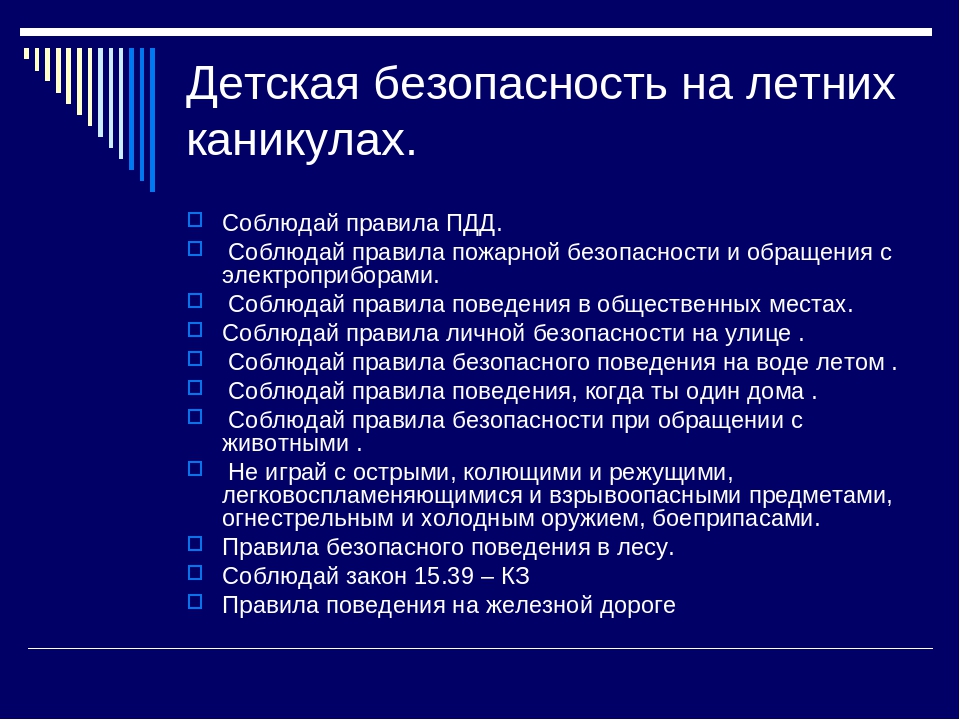 Детская безопасность на летних каникулах.

Соблюдай правила ПДД.
Соблюдай правила пожарной безопасности и обращения с электроприборами.
Соблюдай правила поведения в общественных местах.
Соблюдай правила личной безопасности на улице .
Соблюдай правила безопасного поведения на воде летом .
Соблюдай правила поведения, когда ты один дома .
Соблюдай правила безопасности при обращении с животными .
Не играй с острыми, колющими и режущими, легковоспламеняющимися и взрывоопасными предметами, огнестрельным и холодным оружием, боеприпасами.
Правила безопасного поведения в лесу.
Соблюдай закон 15.39 – КЗ
Правила поведения на железной дороге